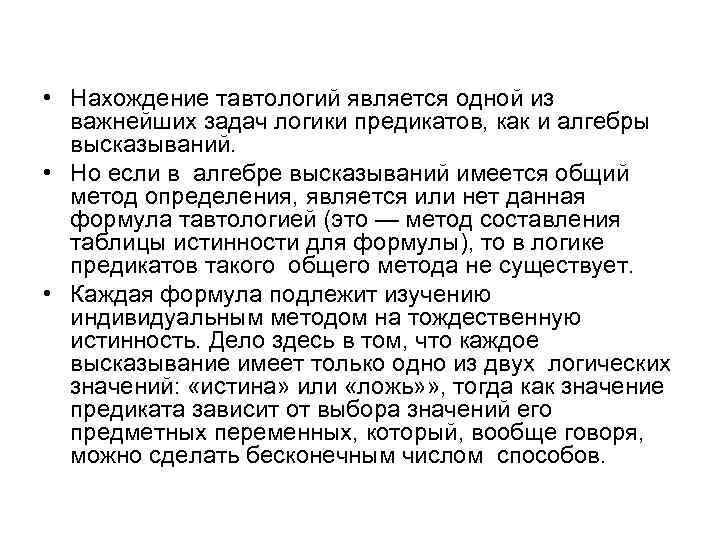 • Нахождение тавтологий является одной из важнейших задач логики предикатов, как и алгебры высказываний.

• Но если в алгебре высказываний имеется общий метод определения, является или нет данная формула тавтологией (это — метод составления таблицы истинности для формулы), то в логике предикатов такого общего метода не существует.

• Каждая формула подлежит изучению индивидуальным методом на тождественную истинность. Дело здесь в том, что каждое высказывание имеет только одно из двух логических значений: «истина» или «ложь»», тогда как значение предиката зависит от выбора значений его предметных переменных, который, вообще говоря, можно сделать бесконечным числом способов.